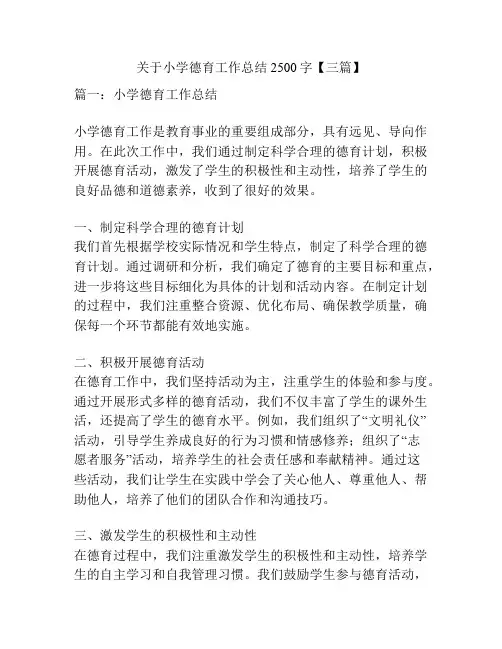 关于小学德育工作总结 2500 字【三篇】

篇一：小学德育工作总结

小学德育工作是教育事业的重要组成部分，具有远见、导向作用。在此次工作中，我们通过制定科学合理的德育计划，积极开展德育活动，激发了学生的积极性和主动性，培养了学生的良好品德和道德素养，收到了很好的效果。

一、制定科学合理的德育计划
我们首先根据学校实际情况和学生特点，制定了科学合理的德育计划。通过调研和分析，我们确定了德育的主要目标和重点，进一步将这些目标细化为具体的计划和活动内容。在制定计划的过程中，我们注重整合资源、优化布局、确保教学质量，确保每一个环节都能有效地实施。

二、积极开展德育活动
在德育工作中，我们坚持活动为主，注重学生的体验和参与度。通过开展形式多样的德育活动，我们不仅丰富了学生的课外生活，还提高了学生的德育水平。例如，我们组织了“文明礼仪”活动，引导学生养成良好的行为习惯和情感修养；组织了“志愿者服务”活动，培养学生的社会责任感和奉献精神。通过这些活动，我们让学生在实践中学会了关心他人、尊重他人、帮助他人，培养了他们的团队合作和沟通技巧。

三、激发学生的积极性和主动性
在德育过程中，我们注重激发学生的积极性和主动性，培养学生的自主学习和自我管理习惯。我们鼓励学生参与德育活动，